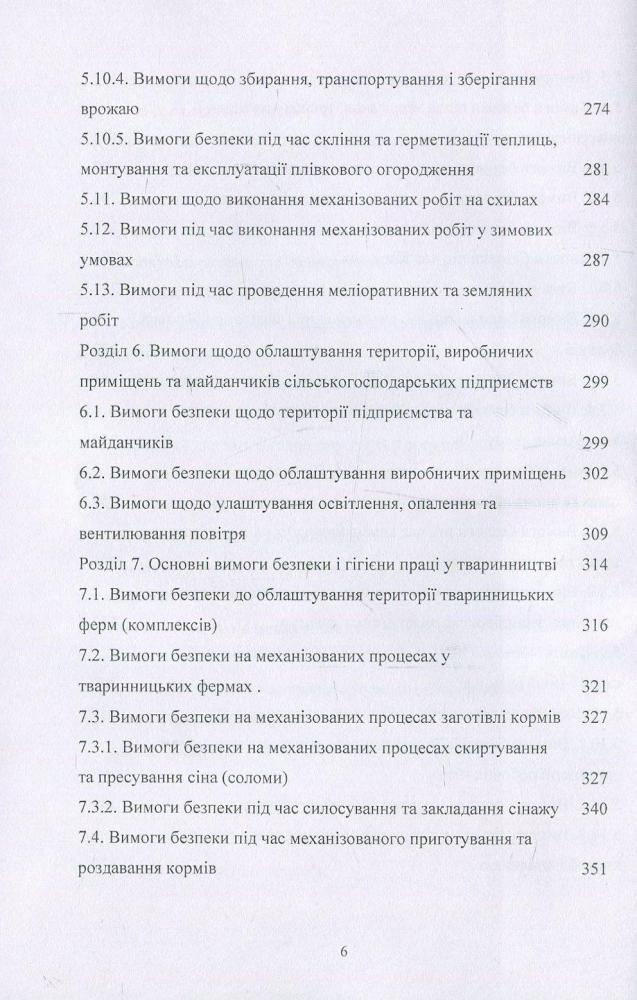 5.10.4. Вимоги щодо збирання, транспортування і зберігання врожаю 274

5.10.5. Вимоги безпеки під час скління та герметизації теплиць, монтування та експлуатації плівкового огородження 281

5.11. Вимоги щодо виконання механізованих робіт на схилах 284

5.12. Вимоги під час виконання механізованих робіт у зимових умовах 287

5.13. Вимоги під час проведення меліоративних та земляних робіт 290

Розділ 6. Вимоги щодо облаштування території, виробничих приміщень та майданчиків сільськогосподарських підприємств 299

6.1. Вимоги безпеки щодо території підприємства та майданчиків 299

6.2. Вимоги безпеки щодо облаштування виробничих приміщень 302

6.3. Вимоги щодо улаштування освітлення, опалення та вентилювання повітря 309

Розділ 7. Основні вимоги безпеки і гігієни праці у тваринництві 314

7.1. Вимоги безпеки до облаштування території тваринницьких ферм (комплексів) 316

7.2. Вимоги безпеки на механізованих процесах у тваринницьких фермах . 321

7.3. Вимоги безпеки на механізованих процесах заготівлі кормів 327

7.3.1. Вимоги безпеки на механізованих процесах скиртування та пресування сіна (соломи) 327

7.3.2. Вимоги безпеки під час силосування та закладання сінажу 340

7.4. Вимоги безпеки під час механізованого приготування та роздавання кормів 351

6